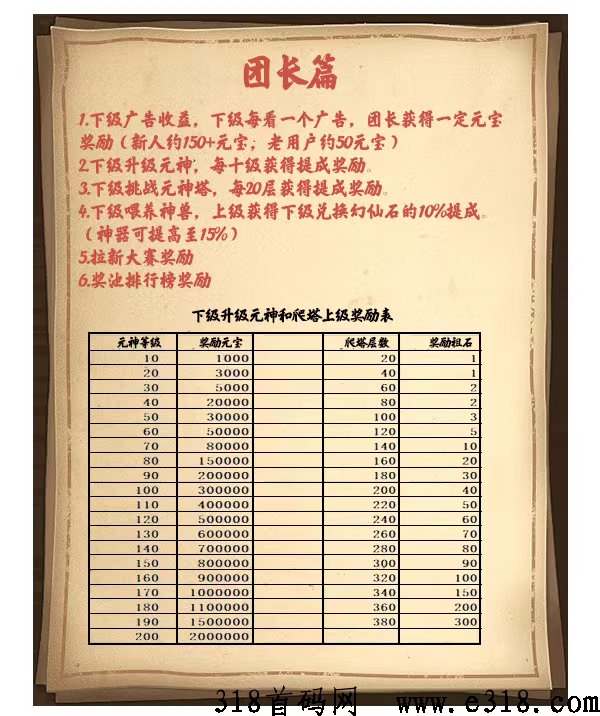 团长篇

1.下级广告收益，下级每看一个广告，团长获得一定元宝奖励（新人约150+元宝；老用户约50元宝）
2.下级升级元神，每十级获得提成奖励。
3.下级挑战元神塔，每20层获得提成奖励。
4.下级喂养神兽，上级获得下级兑换幻仙石的10%提成。（神器可提高至15%）
5.拉新大赛奖励
6.奖池排行榜奖励

下级升级元神和爬塔上级奖励表

| 元神等级 | 奖励元宝 | | 爬塔层数 | 奖励祖石 |
|---|---|---|---|---|
| 10 | 1000 | | 20 | 1 |
| 20 | 3000 | | 40 | 1 |
| 30 | 5000 | | 60 | 2 |
| 40 | 20000 | | 80 | 2 |
| 50 | 30000 | | 100 | 3 |
| 60 | 50000 | | 120 | 5 |
| 70 | 80000 | | 140 | 10 |
| 80 | 150000 | | 160 | 20 |
| 90 | 200000 | | 180 | 30 |
| 100 | 300000 | | 200 | 40 |
| 110 | 400000 | | 220 | 50 |
| 120 | 500000 | | 240 | 60 |
| 130 | 600000 | | 260 | 70 |
| 140 | 700000 | | 280 | 80 |
| 150 | 800000 | | 300 | 90 |
| 160 | 900000 | | 320 | 100 |
| 170 | 1000000 | | 340 | 150 |
| 180 | 1100000 | | 360 | 200 |
| 190 | 1500000 | | 380 | 300 |
| 200 | 2000000 | | | |

318首码网 www.e318.com